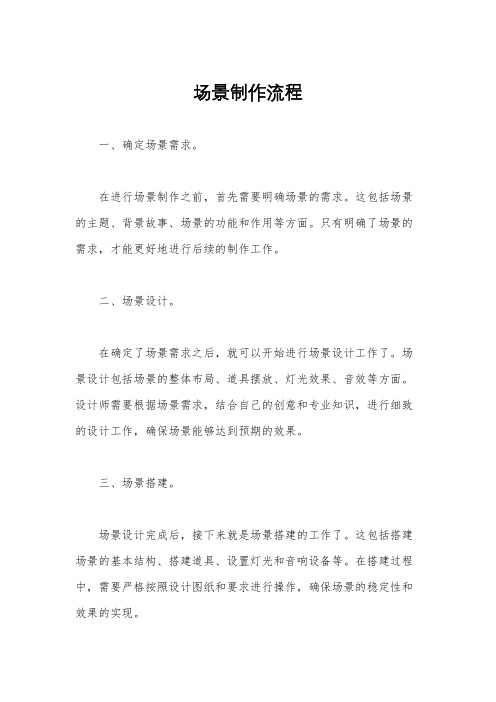 场景制作流程

一、确定场景需求。

在进行场景制作之前，首先需要明确场景的需求。这包括场景的主题、背景故事、场景的功能和作用等方面。只有明确了场景的需求，才能更好地进行后续的制作工作。

二、场景设计。

在确定了场景需求之后，就可以开始进行场景设计工作了。场景设计包括场景的整体布局、道具摆放、灯光效果、音效等方面。设计师需要根据场景需求，结合自己的创意和专业知识，进行细致的设计工作，确保场景能够达到预期的效果。

三、场景搭建。

场景设计完成后，接下来就是场景搭建的工作了。这包括搭建场景的基本结构、搭建道具、设置灯光和音响设备等。在搭建过程中，需要严格按照设计图纸和要求进行操作，确保场景的稳定性和效果的实现。